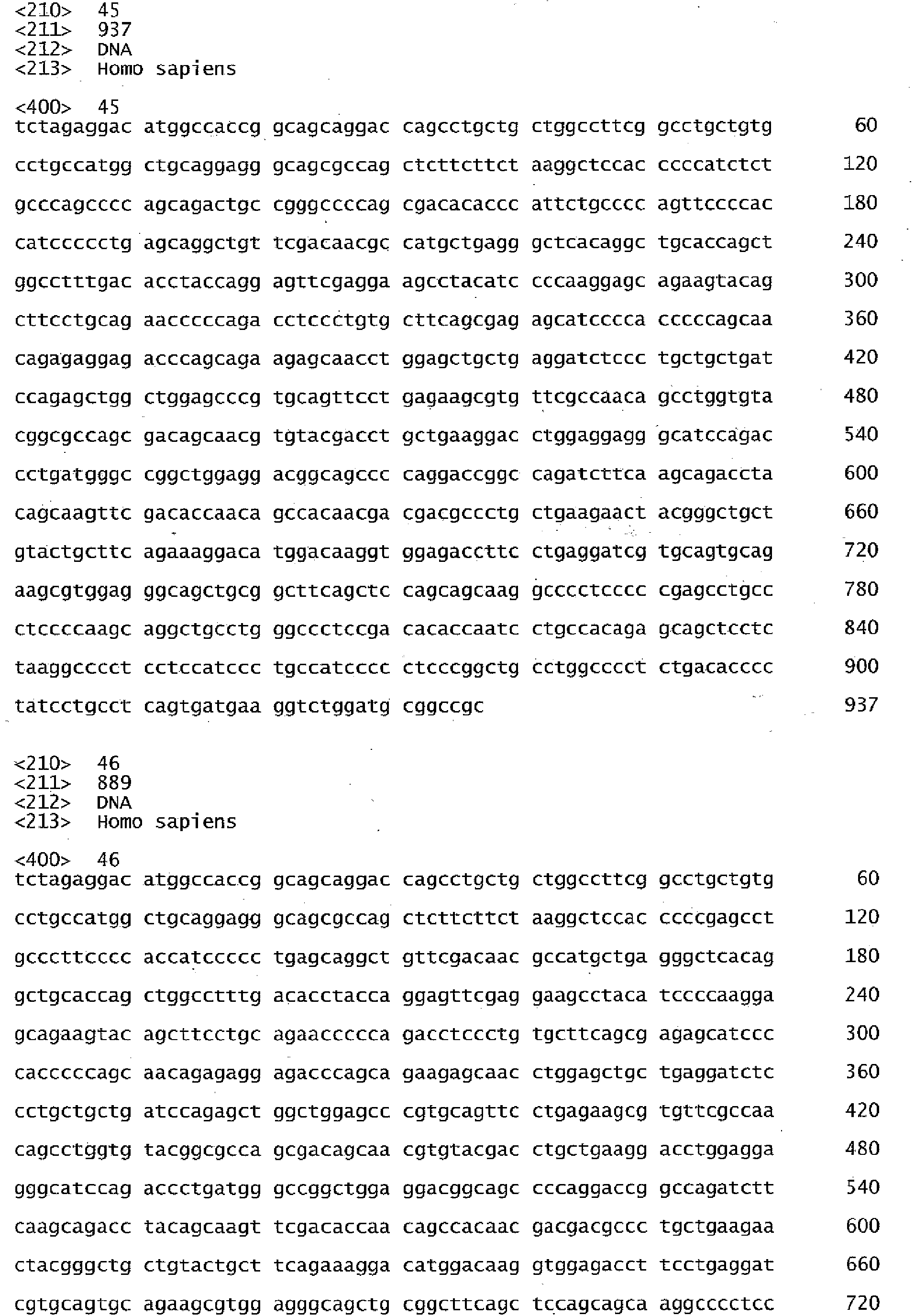 <210> 45
<211> 937
<212> DNA
<213> Homo sapiens

<400> 45
tctagaggac atggccaccg gcagcaggac cagcctgctg ctggccttcg gcctgctgtg 60

cctgccatgg ctgcaggagg gcagcgccag ctcttcttct aaggctccac ccccatctct 120

gcccagcccc agcagactgc cgggccccag cgacacaccc attctgcccc agttccccac 180

catccccctg agcaggctgt tcgacaacgc catgctgagg gctcacaggc tgcaccagct 240

ggcctttgac acctaccagg agttcgagga agcctacatc cccaaggagc agaagtacag 300

cttcctgcag aacccccaga cctccctgtg cttcagcgag agcatcccca cccccagcaa 360

cagagaggag acccagcaga agagcaacct ggagctgctg aggatctccc tgctgctgat 420

ccagagctgg ctggagcccg tgcagttcct gagaagcgtg ttcgccaaca gcctggtgta 480

cggcgccagc gacagcaacg tgtacgacct gctgaaggac ctggaggagg gcatccagac 540

cctgatgggc cggctggagg acggcagccc caggaccggc cagatcttca agcagaccta 600

cagcaagttc gacaccaaca gccacaacga cgacgccctg ctgaagaact acgggctgct 660

gtactgcttc agaaaggaca tggacaaggt ggagaccttc ctgaggatcg tgcagtgcag 720

aagcgtggag ggcagctgcg gcttcagctc cagcagcaag gcccctcccc cgagcctgcc 780

ctccccaagc aggctgcctg ggccctccga cacaccaatc ctgccacaga gcagctcctc 840

taaggcccct cctccatccc tgccatcccc ctcccggctg cctggcccct ctgacacccc 900

tatcctgcct cagtgatgaa ggtctggatg cggccgc 937

<210> 46
<211> 889
<212> DNA
<213> Homo sapiens

<400> 46
tctagaggac atggccaccg gcagcaggac cagcctgctg ctggccttcg gcctgctgtg 60

cctgccatgg ctgcaggagg gcagcgccag ctcttcttct aaggctccac ccccgagcct 120

gcccttcccc accatccccc tgagcaggct gttcgacaac gccatgctga gggctcacag 180

gctgcaccag ctggcctttg acacctacca ggagttcgag gaagcctaca tccccaagga 240

gcagaagtac agcttcctgc agaaccccca gacctccctg tgcttcagcg agagcatccc 300

cacccccagc aacagagagg agacccagca gaagagcaac ctggagctgc tgaggatctc 360

cctgctgctg atccagagct ggctggagcc cgtgcagttc ctgagaagcg tgttcgccaa 420

cagcctggtg tacggcgcca gcgacagcaa cgtgtacgac ctgctgaagg acctggagga 480

gggcatccag accctgatgg gccggctgga ggacggcagc cccaggaccg gccagatctt 540

caagcagacc tacagcaagt tcgacaccaa cagccacaac gacgacgccc tgctgaagaa 600

ctacgggctg ctgtactgct tcagaaagga catggacaag gtggagacct tcctgaggat 660

cgtgcagtgc agaagcgtgg agggcagctg cggcttcagc tccagcagca aggcccctcc 720